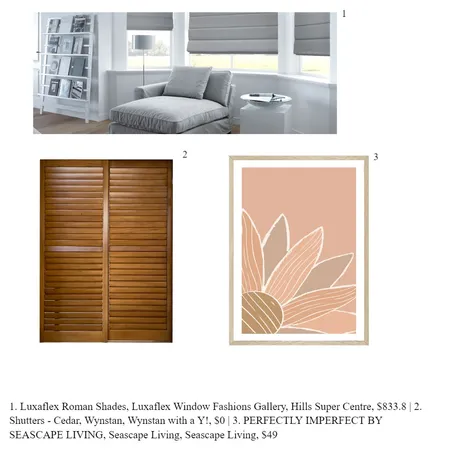 1

2

3

1. Luxaflex Roman Shades, Luxaflex Window Fashions Gallery, Hills Super Centre, $833.8 | 2. Shutters - Cedar, Wynstan, Wynstan with a Y!, $0 | 3. PERFECTLY IMPERFECT BY SEASCAPE LIVING, Seascape Living, Seascape Living, $49